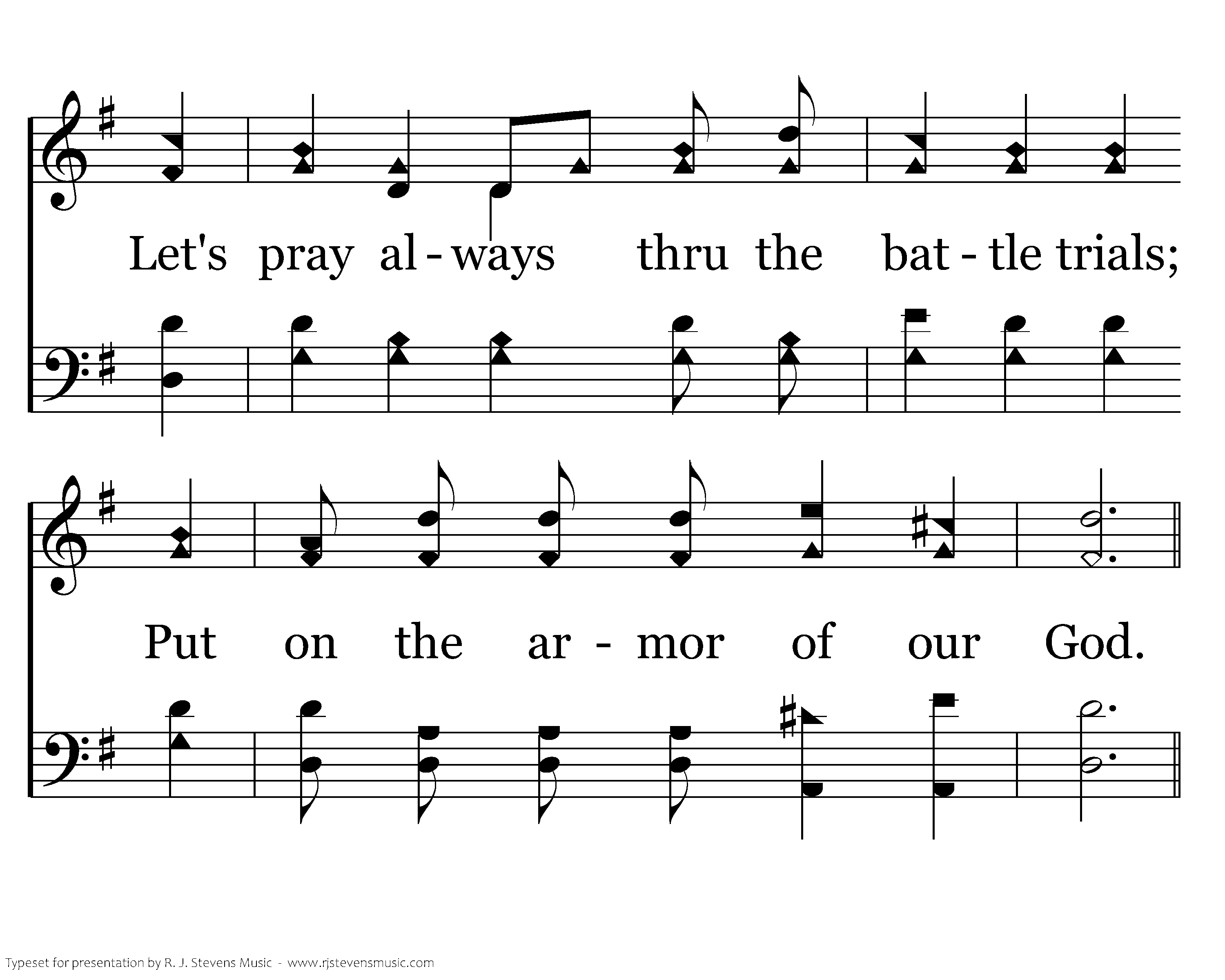 Let's pray al - ways thru the bat - tle trials;

Put on the ar - mor of our God.

Typeset for presentation by R. J. Stevens Music - www.rjstevensmusic.com